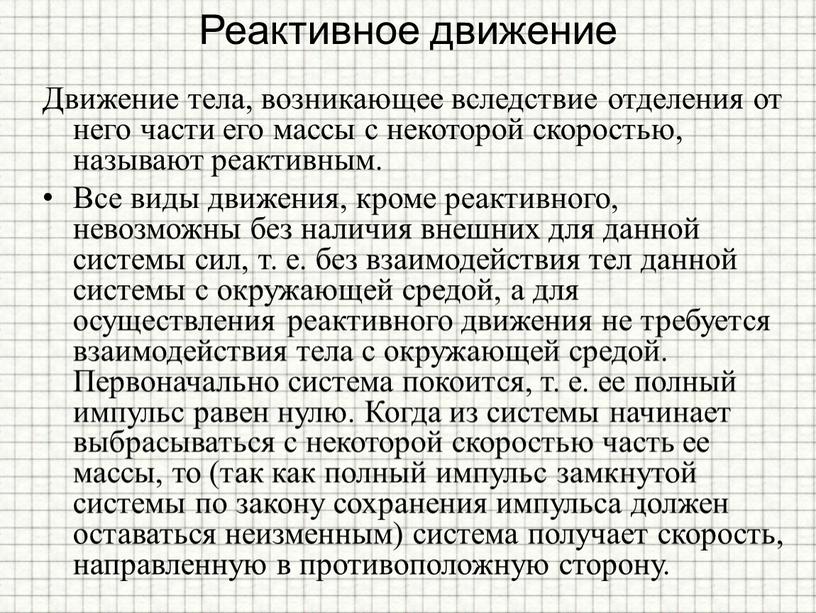 Реактивное движение

Движение тела, возникающее вследствие отделения от него части его массы с некоторой скоростью, называют реактивным.

• Все виды движения, кроме реактивного, невозможны без наличия внешних для данной системы сил, т. е. без взаимодействия тел данной системы с окружающей средой, а для осуществления реактивного движения не требуется взаимодействия тела с окружающей средой. Первоначально система покоится, т. е. ее полный импульс равен нулю. Когда из системы начинает выбрасываться с некоторой скоростью часть ее массы, то (так как полный импульс замкнутой системы по закону сохранения импульса должен оставаться неизменным) система получает скорость, направленную в противоположную сторону.